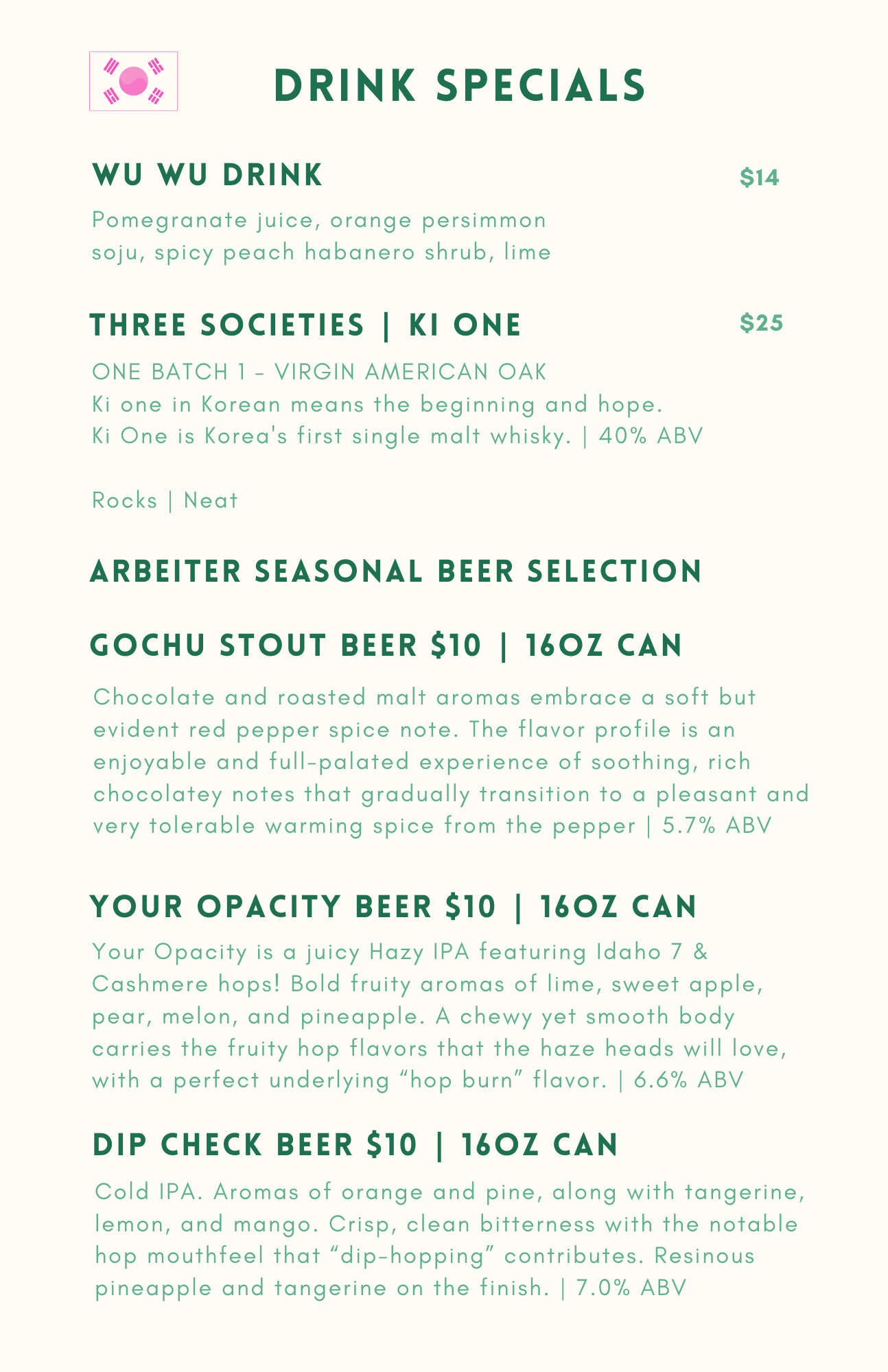 DRINK SPECIALS

WU WU DRINK

$14

Pomegranate juice, orange persimmon soju, spicy peach habanero shrub, lime

THREE SOCIETIES | KI ONE

$25

ONE BATCH 1 - VIRGIN AMERICAN OAK
Ki one in Korean means the beginning and hope.
Ki One is Korea's first single malt whisky. | 40% ABV

Rocks | Neat

ARBEITER SEASONAL BEER SELECTION

GOCHU STOUT BEER $10 | 16OZ CAN

Chocolate and roasted malt aromas embrace a soft but evident red pepper spice note. The flavor profile is an enjoyable and full-palated experience of soothing, rich chocolatey notes that gradually transition to a pleasant and very tolerable warming spice from the pepper | 5.7% ABV

YOUR OPACITY BEER $10 | 16OZ CAN

Your Opacity is a juicy Hazy IPA featuring Idaho 7 & Cashmere hops! Bold fruity aromas of lime, sweet apple, pear, melon, and pineapple. A chewy yet smooth body carries the fruity hop flavors that the haze heads will love, with a perfect underlying “hop burn” flavor. | 6.6% ABV

DIP CHECK BEER $10 | 16OZ CAN

Cold IPA. Aromas of orange and pine, along with tangerine, lemon, and mango. Crisp, clean bitterness with the notable hop mouthfeel that “dip-hopping” contributes. Resinous pineapple and tangerine on the finish. | 7.0% ABV